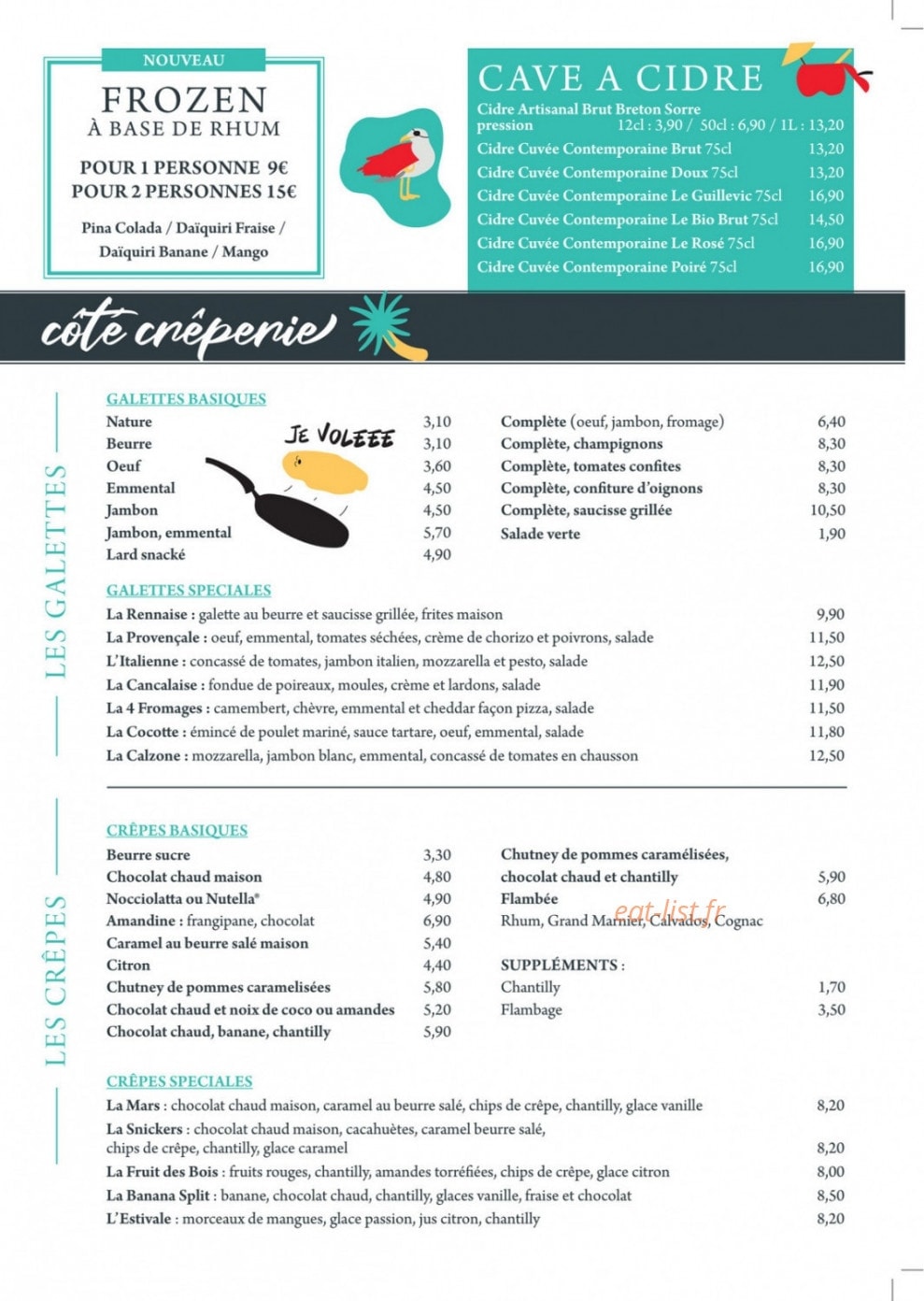 NOUVEAU

FROZEN
À BASE DE RHUM

POUR 1 PERSONNE 9€
POUR 2 PERSONNES 15€

Pina Colada / Daïquiri Fraise / Daïquiri Banane / Mango

CAVE A CIDRE

Cidre Artisanal Brut Breton Sorre pression 12cl : 3,90 / 50cl : 6,90 / 1L : 13,20
Cidre Cuvée Contemporaine Brut 75cl 13,20
Cidre Cuvée Contemporaine Doux 75cl 13,20
Cidre Cuvée Contemporaine Le Guillevic 75cl 16,90
Cidre Cuvée Contemporaine Le Bio Brut 75cl 14,50
Cidre Cuvée Contemporaine Le Rosé 75cl 16,90
Cidre Cuvée Contemporaine Poiré 75cl 16,90

côté crêperie

LES GALETTES

GALETTES BASIQUES

Nature 3,10
Beurre 3,10
Oeuf 3,60
Emmental 4,50
Jambon 4,50
Jambon, emmental 5,70
Lard snacké 4,90

JE VOLEEE

Complète (oeuf, jambon, fromage) 6,40
Complète, champignons 8,30
Complète, tomates confites 8,30
Complète, confiture d'oignons 8,30
Complète, saucisse grillée 10,50
Salade verte 1,90

GALETTES SPECIALES

La Rennaise : galette au beurre et saucisse grillée, frites maison 9,90
La Provençale : oeuf, emmental, tomates séchées, crème de chorizo et poivrons, salade 11,50
L'Italienne : concassé de tomates, jambon italien, mozzarella et pesto, salade 12,50
La Cancalaise : fondue de poireaux, moules, crème et lardons, salade 11,90
La 4 Fromages : camembert, chèvre, emmental et cheddar façon pizza, salade 11,50
La Cocotte : émincé de poulet mariné, sauce tartare, oeuf, emmental, salade 11,80
La Calzone : mozzarella, jambon blanc, emmental, concassé de tomates en chausson 12,50

LES CRÊPES

CRÊPES BASIQUES

Beurre sucre 3,30
Chocolat chaud maison 4,80
Nocciolatta ou Nutella® 4,90
Amandine : frangipane, chocolat 6,90
Caramel au beurre salé maison 5,40
Citron 4,40
Chutney de pommes caramelisées 5,80
Chocolat chaud et noix de coco ou amandes 5,20
Chocolat chaud, banane, chantilly 5,90

Chutney de pommes caramélisées, chocolat chaud et chantilly 5,90
Flambée 6,80
Rhum, Grand Marnier, Calvados, Cognac

SUPPLÉMENTS :
Chantilly 1,70
Flambage 3,50

CRÊPES SPECIALES

La Mars : chocolat chaud maison, caramel au beurre salé, chips de crêpe, chantilly, glace vanille 8,20
La Snickers : chocolat chaud maison, cacahuètes, caramel beurre salé, chips de crêpe, chantilly, glace caramel 8,20
La Fruit des Bois : fruits rouges, chantilly, amandes torréfiées, chips de crêpe, glace citron 8,00
La Banana Split : banane, chocolat chaud, chantilly, glaces vanille, fraise et chocolat 8,50
L'Estivale : morceaux de mangues, glace passion, jus citron, chantilly 8,20

eat-list.fr